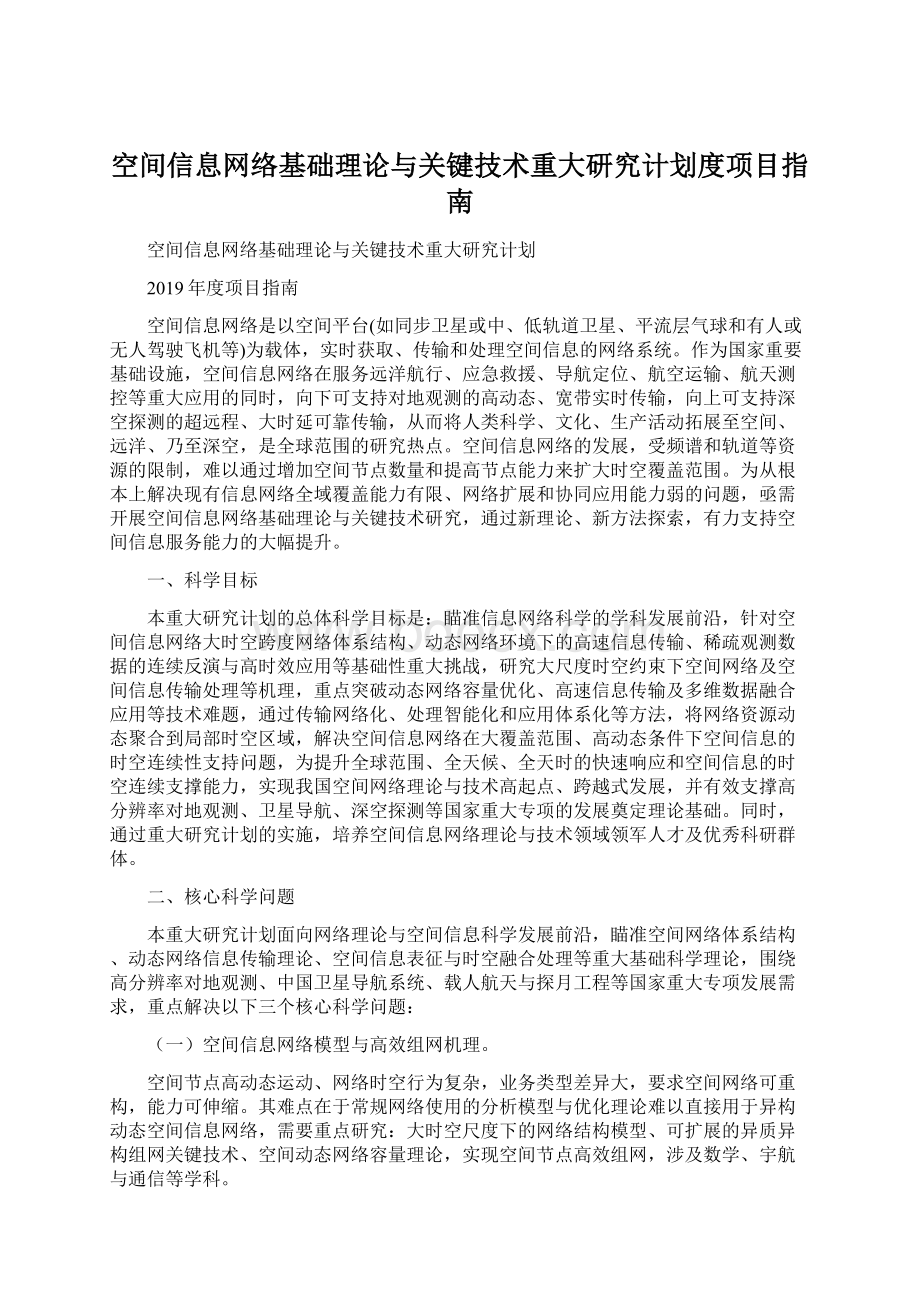 空间信息网络基础理论与关键技术重大研究计划度项目指南

空间信息网络基础理论与关键技术重大研究计划

2019年度项目指南

空间信息网络是以空间平台(如同步卫星或中、低轨道卫星、平流层气球和有人或无人驾驶飞机等)为载体，实时获取、传输和处理空间信息的网络系统。作为国家重要基础设施，空间信息网络在服务远洋航行、应急救援、导航定位、航空运输、航天测控等重大应用的同时，向下可支持对地观测的高动态、宽带实时传输，向上可支持深空探测的超远程、大时延可靠传输，从而将人类科学、文化、生产活动拓展至空间、远洋、乃至深空，是全球范围的研究热点。空间信息网络的发展，受频谱和轨道等资源的限制，难以通过增加空间节点数量和提高节点能力来扩大时空覆盖范围。为从根本上解决现有信息网络全域覆盖能力有限、网络扩展和协同应用能力弱的问题，亟需开展空间信息网络基础理论与关键技术研究，通过新理论、新方法探索，有力支持空间信息服务能力的大幅提升。

一、科学目标

本重大研究计划的总体科学目标是：瞄准信息网络科学的学科发展前沿，针对空间信息网络大时空跨度网络体系结构、动态网络环境下的高速信息传输、稀疏观测数据的连续反演与高时效应用等基础性重大挑战，研究大尺度时空约束下空间网络及空间信息传输处理等机理，重点突破动态网络容量优化、高速信息传输及多维数据融合应用等技术难题，通过传输网络化、处理智能化和应用体系化等方法，将网络资源动态聚合到局部时空区域，解决空间信息网络在大覆盖范围、高动态条件下空间信息的时空连续性支持问题，为提升全球范围、全天候、全天时的快速响应和空间信息的时空连续支撑能力，实现我国空间网络理论与技术高起点、跨越式发展，并有效支撑高分辨率对地观测、卫星导航、深空探测等国家重大专项的发展奠定理论基础。同时，通过重大研究计划的实施，培养空间信息网络理论与技术领域领军人才及优秀科研群体。

二、核心科学问题

本重大研究计划面向网络理论与空间信息科学发展前沿，瞄准空间网络体系结构、动态网络信息传输理论、空间信息表征与时空融合处理等重大基础科学理论，围绕高分辨率对地观测、中国卫星导航系统、载人航天与探月工程等国家重大专项发展需求，重点解决以下三个核心科学问题：

（一）空间信息网络模型与高效组网机理。

空间节点高动态运动、网络时空行为复杂，业务类型差异大，要求空间网络可重构，能力可伸缩。其难点在于常规网络使用的分析模型与优化理论难以直接用于异构动态空间信息网络，需要重点研究：大时空尺度下的网络结构模型、可扩展的异质异构组网关键技术、空间动态网络容量理论，实现空间节点高效组网，涉及数学、宇航与通信等学科。